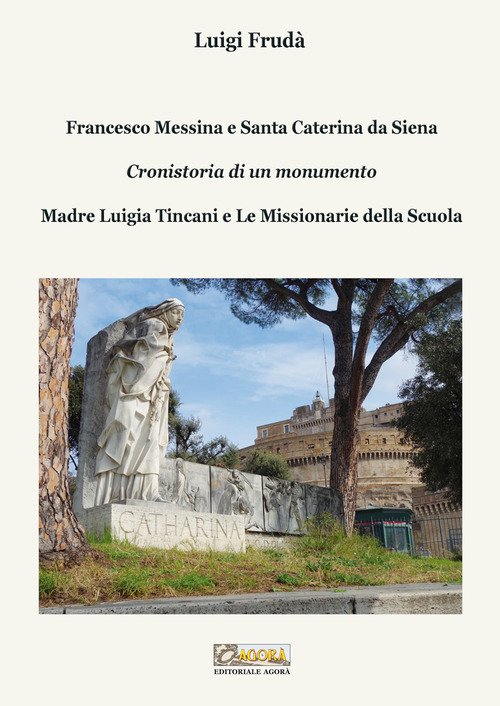 Luigi Frudà

Francesco Messina e Santa Caterina da Siena

Cronistoria di un monumento

Madre Luigia Tincani e Le Missionarie della Scuola

CATHARINA

AGORÀ

EDITORIALE AGORÀ